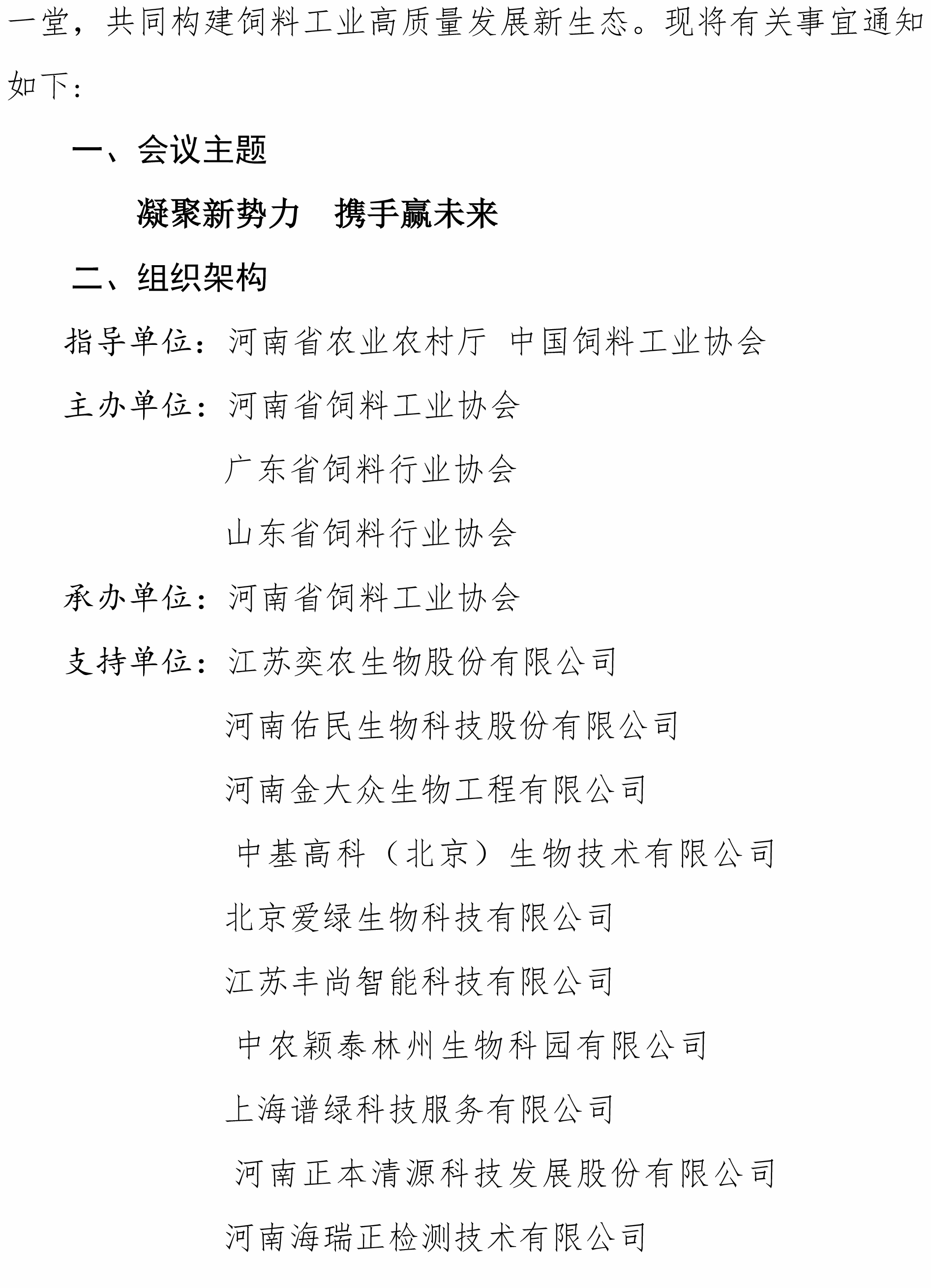 一堂，共同构建饲料工业高质量发展新生态。现将有关事宜通知如下：

一、会议主题

凝聚新势力　携手赢未来

二、组织架构

指导单位：河南省农业农村厅 中国饲料工业协会

主办单位：河南省饲料工业协会

广东省饲料行业协会

山东省饲料行业协会

承办单位：河南省饲料工业协会

支持单位：江苏奕农生物股份有限公司

河南佑民生物科技股份有限公司

河南金大众生物工程有限公司

中基高科（北京）生物技术有限公司

北京爱绿生物科技有限公司

江苏丰尚智能科技有限公司

中农颖泰林州生物科园有限公司

上海谱绿科技服务有限公司

河南正本清源科技发展股份有限公司

河南海瑞正检测技术有限公司